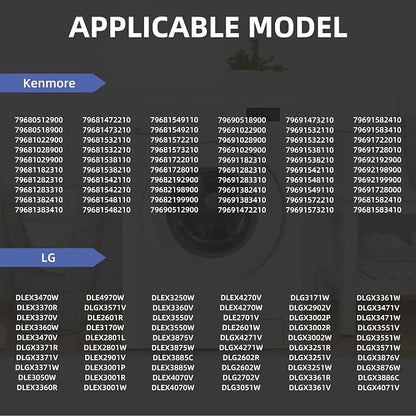 APPLICABLE MODEL

Kenmore

79680512900
79680518900
79681022900
79681028900
79681029900
79681182310
79681282310
79681283310
79681382410
79681383410

79681472210
79681473210
79681532110
79681532210
79681538110
79681538210
79681542110
79681542210
79681548110
79681548210

79681549110
79681549210
79681572210
79681573210
79681722010
79681728010
79682192900
79682198900
79682199900
79690512900

79690518900
79691022900
79691028900
79691029900
79691182310
79691282310
79691283310
79691382410
79691383410
79691472210

79691473210
79691532110
79691532210
79691538110
79691538210
79691542110
79691548110
79691549110
79691572210
79691573210

79691582410
79691583410
79691722010
79691728010
79692192900
79692198900
79692199900
79691728000
79681582410
79681583410

LG

DLEX3470W
DLEX3370R
DLEX3370V
DLEX3360W
DLEX3470V
DLGX3371R
DLGX3371V
DLGX3371W
DLE3050W
DLEX3360R

DLE4970W
DLGX3571V
DLE2601R
DLE3170W
DLEX2801L
DLEX2801W
DLEX2901V
DLEX3001P
DLEX3001R
DLEX3001W

DLEX3250W
DLEX3360V
DLEX3550V
DLEX3550W
DLEX3875V
DLEX3875W
DLEX3885C
DLEX3885W
DLEX4070V
DLEX4070W

DLEX4270V
DLEX4270W
DLE2701V
DLE2601W
DLGX4271V
DLGX4271W
DLG2602R
DLG2602W
DLG2702V
DLG3051W

DLG3171W
DLGX2902V
DLGX3002P
DLGX3002R
DLGX3002W
DLGX3251R
DLGX3251V
DLGX3251W
DLGX3361R
DLGX3361V

DLGX3361W
DLGX3471V
DLGX3471W
DLGX3551V
DLGX3551W
DLGX3571W
DLGX3876V
DLGX3876W
DLGX3886C
DLGX4071V